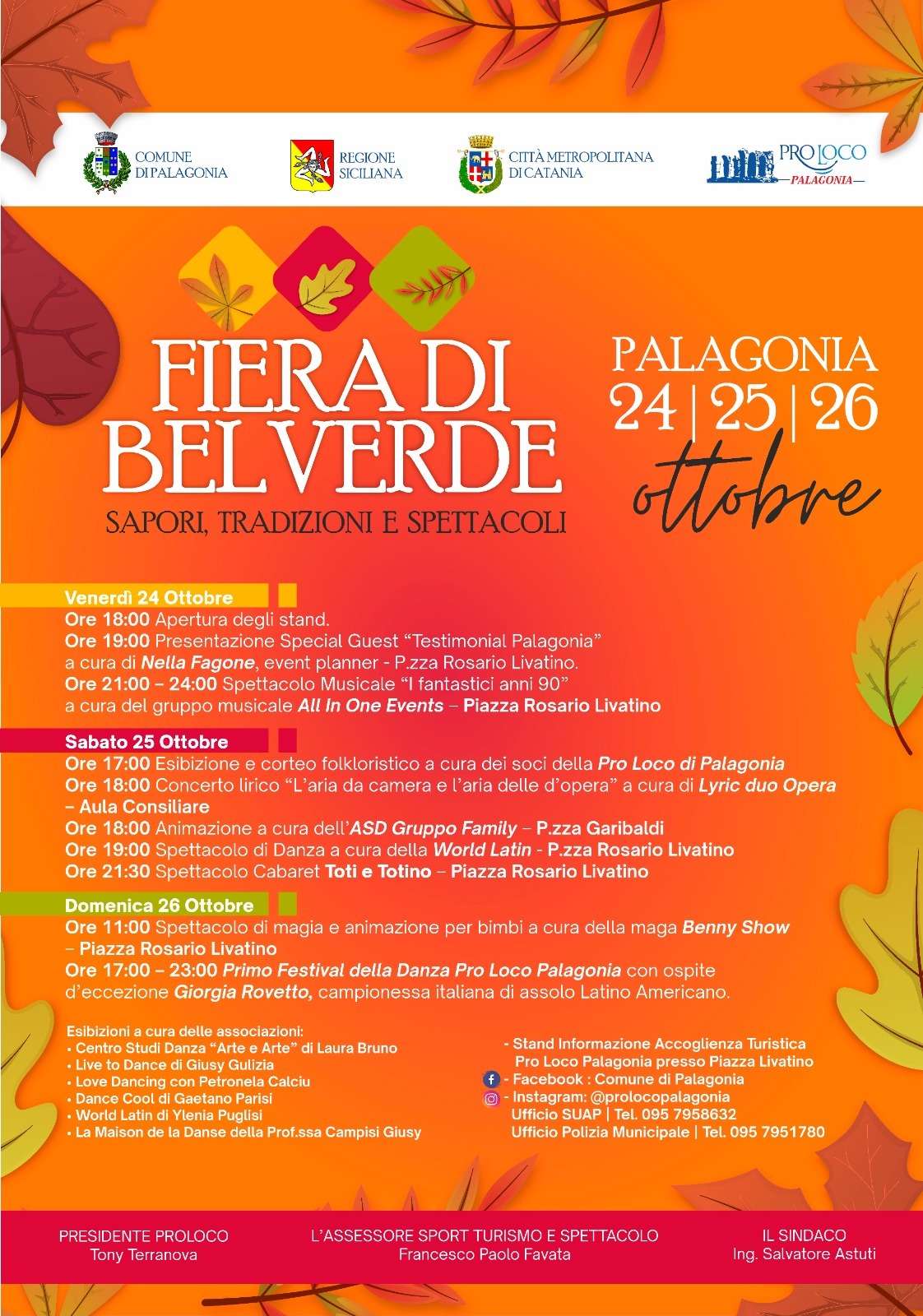 COMUNE DI PALAGONIA

REGIONE SICILIANA

CITTÀ METROPOLITANA DI CATANIA

PRO LOCO PALAGONIA

FIERA DI BELVERDE

SAPORI, TRADIZIONI E SPETTACOLI

PALAGONIA
24 | 25 | 26
ottobre

Venerdì 24 Ottobre
Ore 18:00 Apertura degli stand.
Ore 19:00 Presentazione Special Guest "Testimonial Palagonia" a cura di Nella Fagone, event planner - P.zza Rosario Livatino.
Ore 21:00 – 24:00 Spettacolo Musicale "I fantastici anni 90" a cura del gruppo musicale All In One Events – Piazza Rosario Livatino

Sabato 25 Ottobre
Ore 17:00 Esibizione e corteo folkloristico a cura dei soci della Pro Loco di Palagonia
Ore 18:00 Concerto lirico "L'aria da camera e l'aria delle d'opera" a cura di Lyric duo Opera – Aula Consiliare
Ore 18:00 Animazione a cura dell'ASD Gruppo Family – P.zza Garibaldi
Ore 19:00 Spettacolo di Danza a cura della World Latin - P.zza Rosario Livatino
Ore 21:30 Spettacolo Cabaret Toti e Totino – Piazza Rosario Livatino

Domenica 26 Ottobre
Ore 11:00 Spettacolo di magia e animazione per bimbi a cura della maga Benny Show – Piazza Rosario Livatino
Ore 17:00 – 23:00 Primo Festival della Danza Pro Loco Palagonia con ospite d'eccezione Giorgia Rovetto, campionessa italiana di assolo Latino Americano.

Esibizioni a cura delle associazioni:
• Centro Studi Danza "Arte e Arte" di Laura Bruno
• Live to Dance di Giusy Gulizia
• Love Dancing con Petronela Calciu
• Dance Cool di Gaetano Parisi
• World Latin di Ylenia Puglisi
• La Maison de la Danse della Prof.ssa Campisi Giusy

- Stand Informazione Accoglienza Turistica Pro Loco Palagonia presso Piazza Livatino
- Facebook : Comune di Palagonia
- Instagram: @prolocopalagonia
Ufficio SUAP | Tel. 095 7958632
Ufficio Polizia Municipale | Tel. 095 7951780

PRESIDENTE PROLOCO
Tony Terranova

L'ASSESSORE SPORT TURISMO E SPETTACOLO
Francesco Paolo Favata

IL SINDACO
Ing. Salvatore Astuti